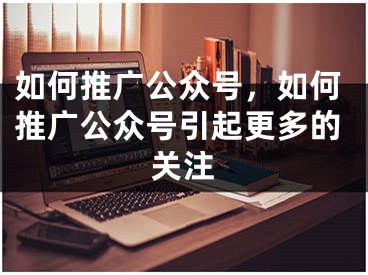 如何推广公众号，如何推广公众号引起更多的关注